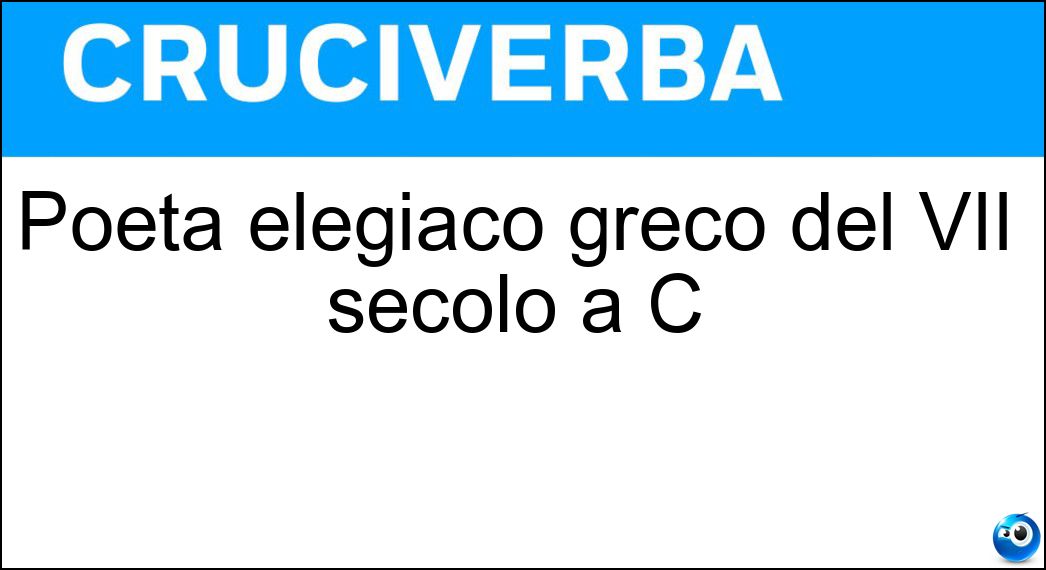 CRUCIVERBA

Poeta elegiaco greco del VII secolo a C